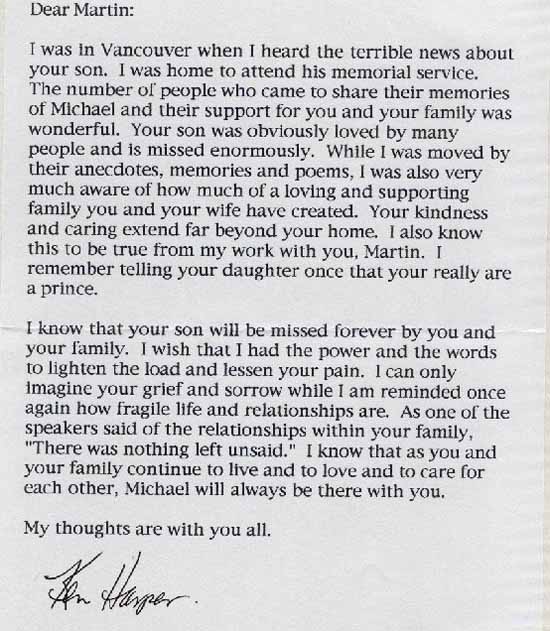 Dear Martin:

I was in Vancouver when I heard the terrible news about your son. I was home to attend his memorial service. The number of people who came to share their memories of Michael and their support for you and your family was wonderful. Your son was obviously loved by many people and is missed enormously. While I was moved by their anecdotes, memories and poems, I was also very much aware of how much of a loving and supporting family you and your wife have created. Your kindness and caring extend far beyond your home. I also know this to be true from my work with you, Martin. I remember telling your daughter once that your really are a prince.

I know that your son will be missed forever by you and your family. I wish that I had the power and the words to lighten the load and lessen your pain. I can only imagine your grief and sorrow while I am reminded once again how fragile life and relationships are. As one of the speakers said of the relationships within your family, "There was nothing left unsaid." I know that as you and your family continue to live and to love and to care for each other, Michael will always be there with you.

My thoughts are with you all.

Ken Harper.